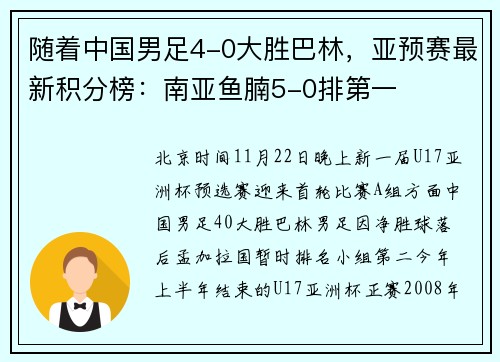 随着中国男足4-0大胜巴林，亚预赛最新积分榜：南亚鱼腩5-0排第一

北京时间11月22日晚上新一届U17亚洲杯预选赛迎来首轮比赛A组方面中国男足40大胜巴林男足因净胜球落后孟加拉国暂时排名小组第二今年上半年结束的U17亚洲杯正赛2008年